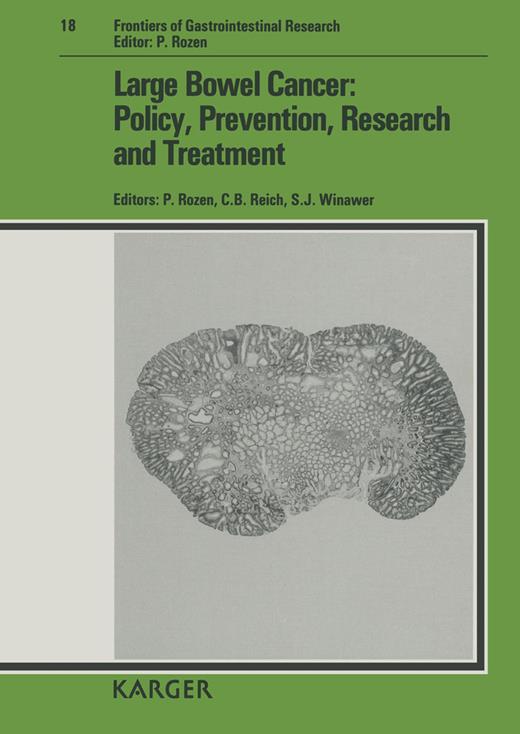 18 Frontiers of Gastrointestinal Research
Editor: P. Rozen

Large Bowel Cancer: Policy, Prevention, Research and Treatment

Editors: P. Rozen, C.B. Reich, S.J. Winawer

KARGER